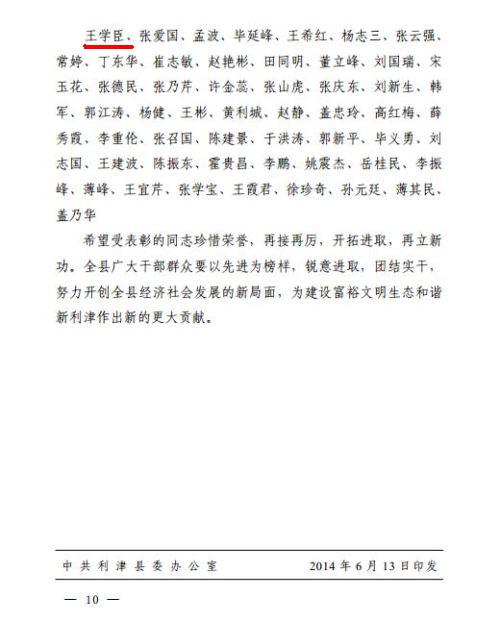 王学臣、张爱国、孟波、毕延峰、王希红、杨志三、张云强、常婷、丁东华、崔志敏、赵艳彬、田同明、董立峰、刘国瑞、宋玉花、张德民、张乃芹、许金蕊、张山虎、张庆东、刘新生、韩军、郭江涛、杨健、王彬、黄利城、赵静、盖忠玲、高红梅、薛秀霞、李重伦、张召国、陈建景、于洪涛、郭新平、毕义勇、刘志国、王建波、陈振东、霍贵昌、李鹏、姚震杰、岳桂民、李振峰、薄峰、王宜芹、张学宝、王霞君、徐珍奇、孙元廷、薄其民、盖乃华

希望受表彰的同志珍惜荣誉，再接再厉，开拓进取，再立新功。全县广大干部群众要以先进为榜样，锐意进取，团结实干，努力开创全县经济社会发展的新局面，为建设富裕文明生态和谐新利津作出新的更大贡献。

中共利津县委办公室 2014年6月13日印发

— 10 —